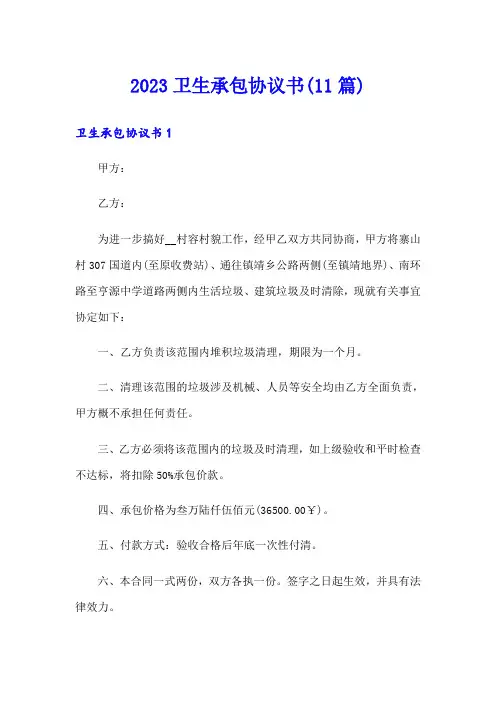 2023 卫生承包协议书(11 篇)

卫生承包协议书 1

甲方：

乙方：

为进一步搞好__村容村貌工作，经甲乙双方共同协商，甲方将寨山村 307 国道内(至原收费站)、通往镇靖乡公路两侧(至镇靖地界)、南环路至亨源中学道路两侧内生活垃圾、建筑垃圾及时清除，现就有关事宜协定如下：

一、乙方负责该范围内堆积垃圾清理，期限为一个月。

二、清理该范围的垃圾涉及机械、人员等安全均由乙方全面负责，甲方概不承担任何责任。

三、乙方必须将该范围内的垃圾及时清理，如上级验收和平时检查不达标，将扣除 50%承包价款。

四、承包价格为叁万陆仟伍佰元(36500.00￥)。

五、付款方式：验收合格后年底一次性付清。

六、本合同一式两份，双方各执一份。签字之日起生效，并具有法律效力。